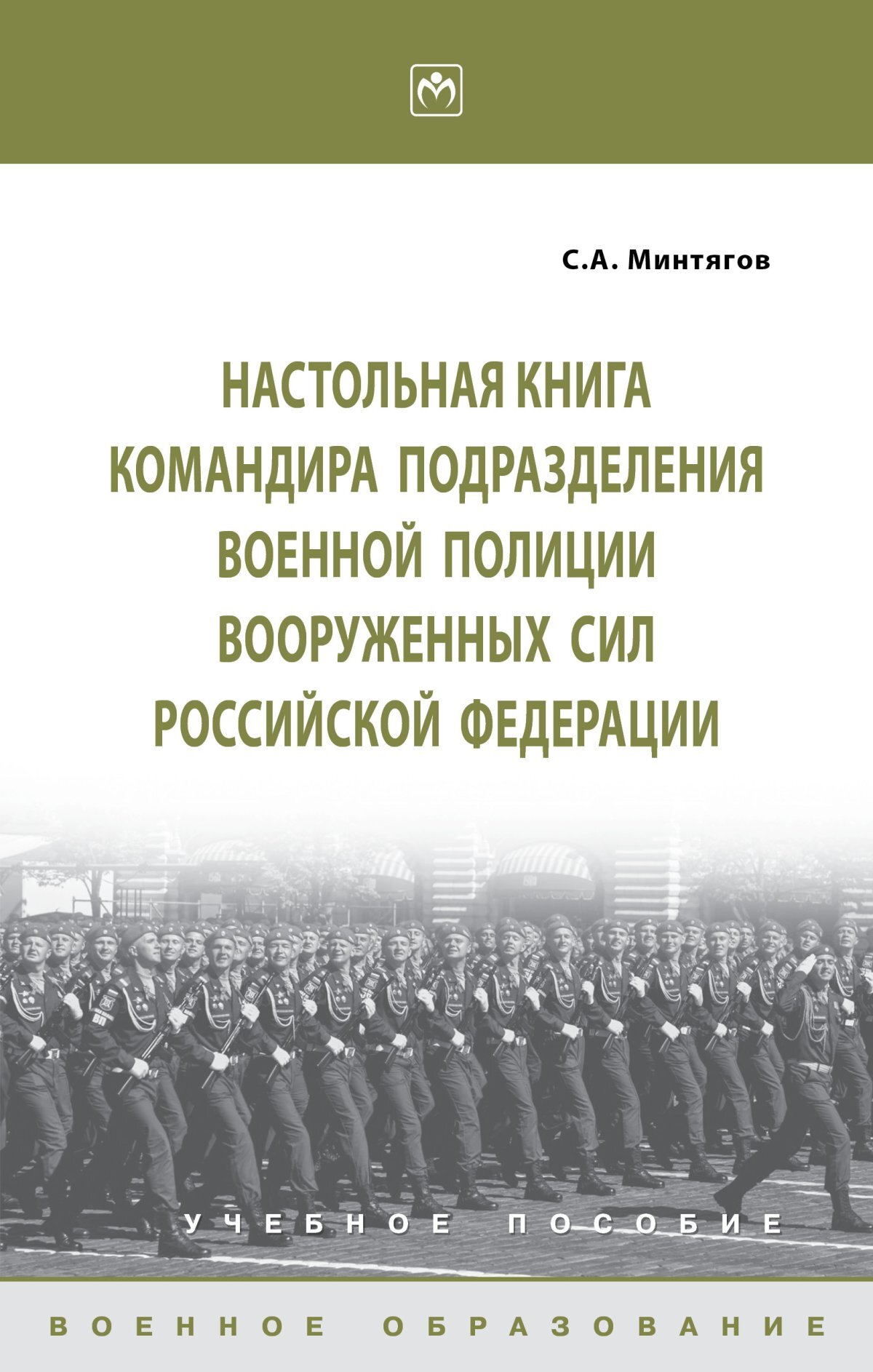 С.А. Минтягов

НАСТОЛЬНАЯ КНИГА
КОМАНДИРА ПОДРАЗДЕЛЕНИЯ
ВОЕННОЙ ПОЛИЦИИ
ВООРУЖЕННЫХ СИЛ
РОССИЙСКОЙ ФЕДЕРАЦИИ

УЧЕБНОЕ ПОСОБИЕ

ВОЕННОЕ ОБРАЗОВАНИЕ